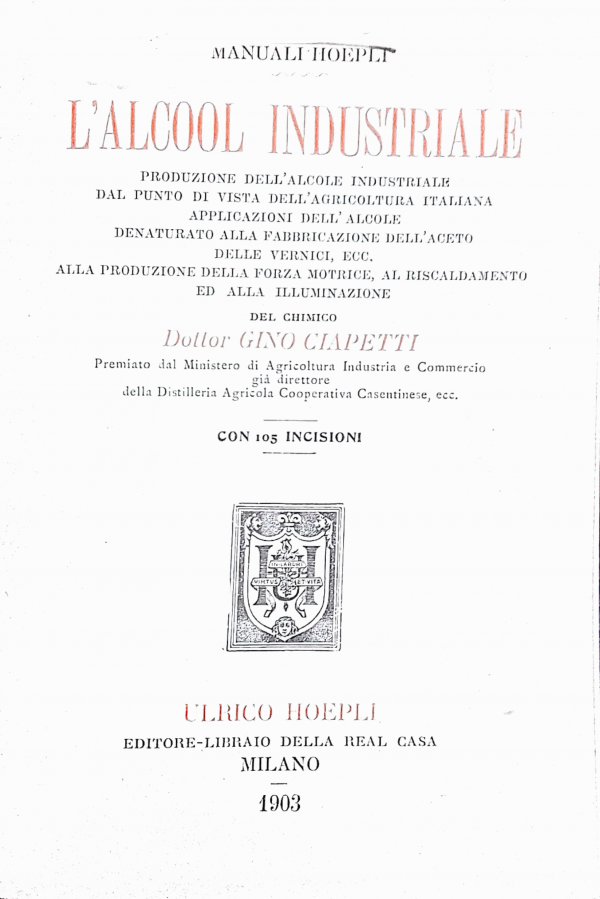 MANUALI HOEPLI

L'ALCOOL INDUSTRIALE

PRODUZIONE DELL'ALCOLE INDUSTRIALE
DAL PUNTO DI VISTA DELL'AGRICOLTURA ITALIANA
APPLICAZIONI DELL'ALCOLE
DENATURATO ALLA FABBRICAZIONE DELL'ACETO
DELLE VERNICI, ECC.
ALLA PRODUZIONE DELLA FORZA MOTRICE, AL RISCALDAMENTO
ED ALLA ILLUMINAZIONE

DEL CHIMICO
Dottor GINO CIAPETTI

Premiato dal Ministero di Agricoltura Industria e Commercio
già direttore
della Distilleria Agricola Cooperativa Casentinese, ecc.

CON 105 INCISIONI

IN LABORE
VIRTUS ET VITA

ULRICO HOEPLI
EDITORE-LIBRAIO DELLA REAL CASA
MILANO

1903